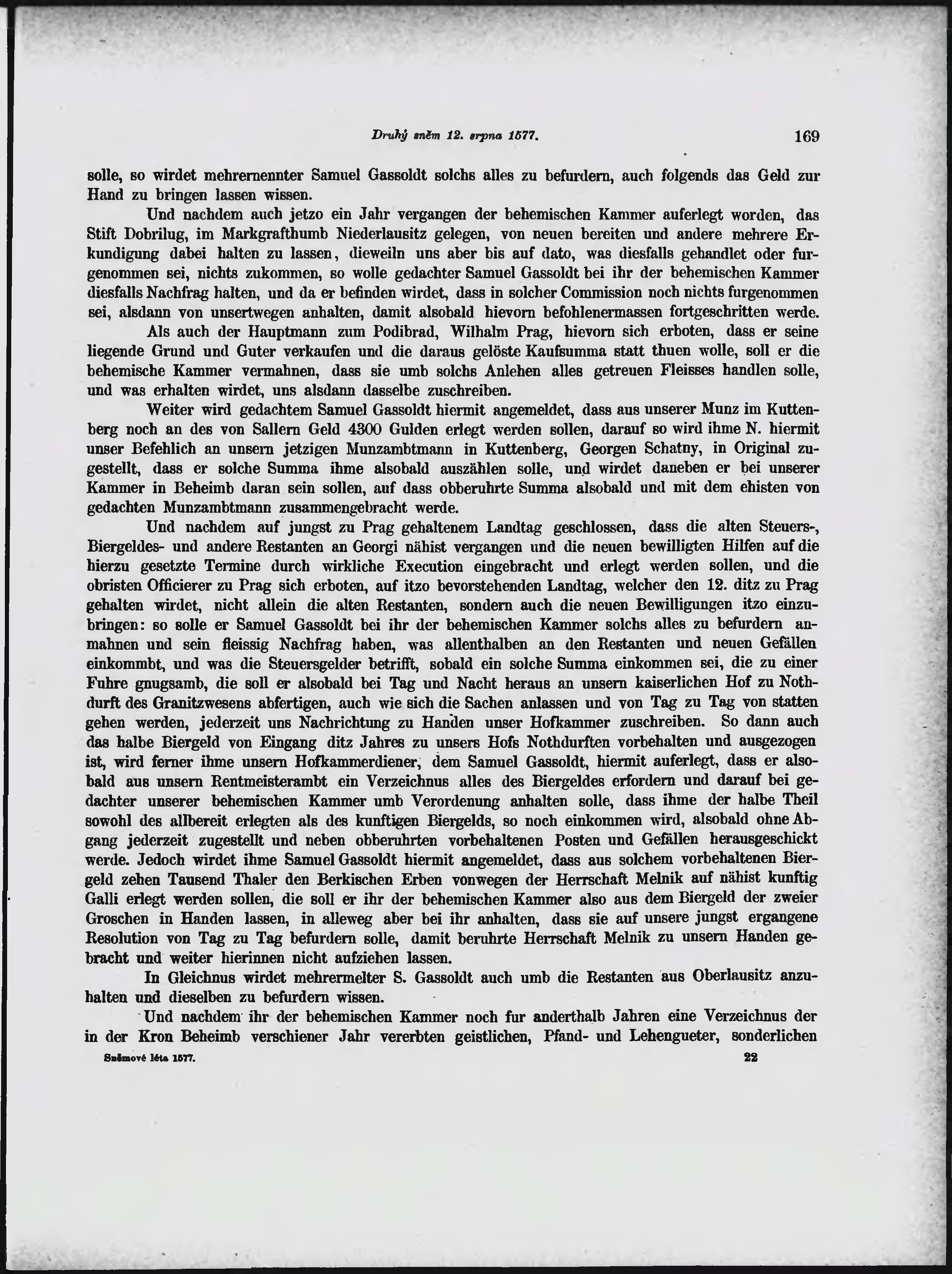 Druhý sněm 12. srpna 1577. 169

solle, so wirdet mehrernennter Samuel Gassoldt solchs alles zu befurdern, auch folgends das Geld zur Hand zu bringen lassen wissen.

Und nachdem auch jetzo ein Jahr vergangen der behemischen Kammer auferlegt worden, das Stift Dobrilug, im Markgrafthumb Niederlausitz gelegen, von neuen bereiten und andere mehrere Erkundigung dabei halten zu lassen, dieweiln uns aber bis auf dato, was diesfalls gehandlet oder furgenommen sei, nichts zukommen, so wolle gedachter Samuel Gassoldt bei ihr der behemischen Kammer diesfalls Nachfrag halten, und da er befinden wirdet, dass in solcher Commission noch nichts furgenommen sei, alsdann von unsertwegen anhalten, damit alsobald hievorn befohlenermassen fortgeschritten werde.

Als auch der Hauptmann zum Podibrad, Wilhalm Prag, hievorn sich erboten, dass er seine liegende Grund und Guter verkaufen und die daraus gelöste Kaufsumma statt thuen wolle, soll er die behemische Kammer vermahnen, dass sie umb solchs Anlehen alles getreuen Fleisses handlen solle, und was erhalten wirdet, uns alsdann dasselbe zuschreiben.

Weiter wird gedachtem Samuel Gassoldt hiermit angemeldet, dass aus unserer Munz im Kuttenberg noch an des von Sallern Geld 4300 Gulden erlegt werden sollen, darauf so wird ihme N. hiermit unser Befehlich an unsern jetzigen Munzambtmann in Kuttenberg, Georgen Schatny, in Original zugestellt, dass er solche Summa ihme alsobald auszählen solle, und wirdet daneben er bei unserer Kammer in Beheimb daran sein sollen, auf dass obberuhrte Summa alsobald und mit dem ehisten von gedachten Munzambtmann zusammengebracht werde.

Und nachdem auf jungst zu Prag gehaltenem Landtag geschlossen, dass die alten Steuers-, Biergeldes- und andere Restanten an Georgi nähist vergangen und die neuen bewilligten Hilfen auf die hierzu gesetzte Termine durch wirkliche Execution eingebracht und erlegt werden sollen, und die obristen Officierer zu Prag sich erboten, auf itzo bevorstehenden Landtag, welcher den 12. ditz zu Prag gehalten wirdet, nicht allein die alten Restanten, sondern auch die neuen Bewilligungen itzo einzubringen: so solle er Samuel Gassoldt bei ihr der behemischen Kammer solchs alles zu befurdern anmahnen und sein fleissig Nachfrag haben, was allenthalben an den Restanten und neuen Gefällen einkommbt, und was die Steuersgelder betrifft, sobald ein solche Summa einkommen sei, die zu einer Fuhre gnugsamb, die soll er alsobald bei Tag und Nacht heraus an unsern kaiserlichen Hof zu Nothdurft des Granitzwesens abfertigen, auch wie sich die Sachen anlassen und von Tag zu Tag von statten gehen werden, jederzeit uns Nachrichtung zu Handen unser Hofkammer zuschreiben. So dann auch das halbe Biergeld von Eingang ditz Jahres zu unsers Hofs Nothdurften vorbehalten und ausgezogen ist, wird ferner ihme unsern Hofkammerdiener, dem Samuel Gassoldt, hiermit auferlegt, dass er alsobald aus unsern Rentmeisterambt ein Verzeichnus alles des Biergeldes erfordern und darauf bei gedachter unserer behemischen Kammer umb Verordenung anhalten solle, dass ihme der halbe Theil sowohl des allbereit erlegten als des kunftigen Biergelds, so noch einkommen wird, alsobald ohne Abgang jederzeit zugestellt und neben obberuhrten vorbehaltenen Posten und Gefällen herausgeschickt werde. Jedoch wirdet ihme Samuel Gassoldt hiermit angemeldet, dass aus solchem vorbehaltenen Biergeld zehen Tausend Thaler den Berkischen Erben vonwegen der Herrschaft Melnik auf nähist kunftig Galli erlegt werden sollen, die soll er ihr der behemischen Kammer also aus dem Biergeld der zweier Groschen in Handen lassen, in alleweg aber bei ihr anhalten, dass sie auf unsere jungst ergangene Resolution von Tag zu Tag befurdern solle, damit beruhrte Herrschaft Melnik zu unsern Handen gebracht und weiter hierinnen nicht aufziehen lassen.

In Gleichnus wirdet mehrermelter S. Gassoldt auch umb die Restanten aus Oberlausitz anzuhalten und dieselben zu befurdern wissen.

Und nachdem ihr der behemischen Kammer noch fur anderthalb Jahren eine Verzeichnus der in der Kron Beheimb verschiener Jahr vererbten geistlichen, Pfand- und Lehengueter, sonderlichen

Sněmové léta 1577. 22